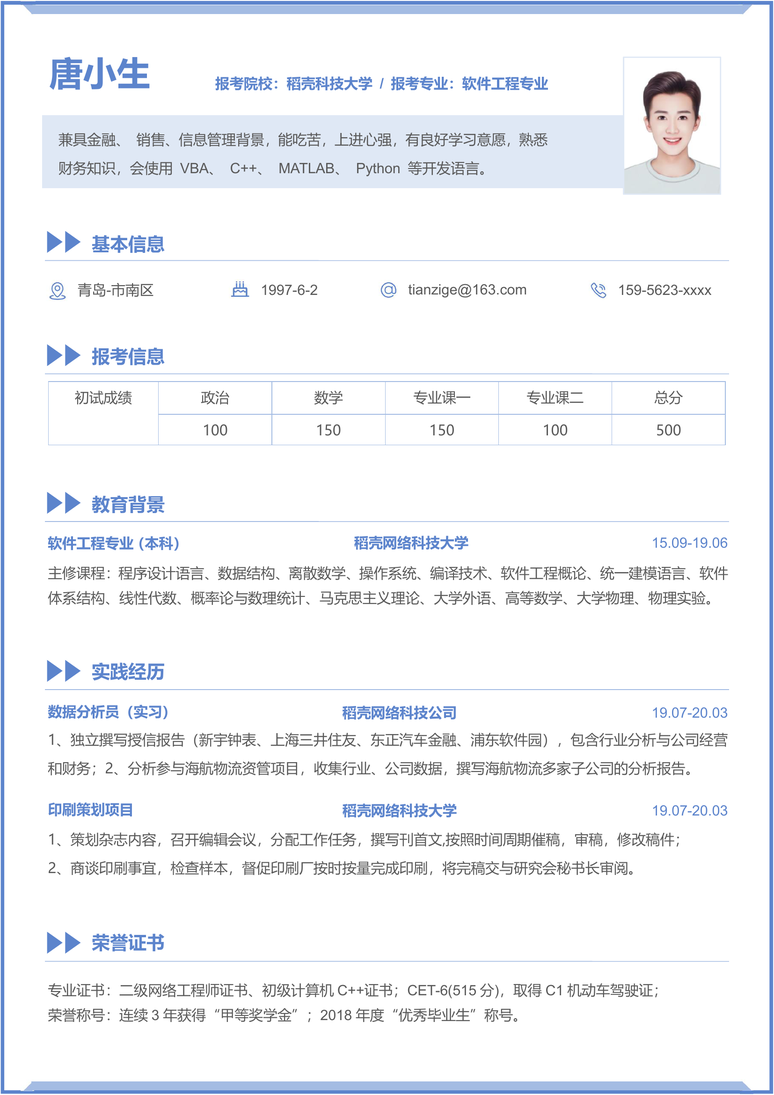 唐小生

报考院校：稻壳科技大学 / 报考专业：软件工程专业

兼具金融、 销售、信息管理背景，能吃苦，上进心强，有良好学习意愿，熟悉财务知识，会使用 VBA、 C++、 MATLAB、 Python 等开发语言。

基本信息

青岛-市南区　1997-6-2　tianzige@163.com　159-5623-xxxx

报考信息

| 初试成绩 | 政治 | 数学 | 专业课一 | 专业课二 | 总分 |
|---|---|---|---|---|---|
| | 100 | 150 | 150 | 100 | 500 |

教育背景

软件工程专业（本科）　稻壳网络科技大学　15.09-19.06

主修课程：程序设计语言、数据结构、离散数学、操作系统、编译技术、软件工程概论、统一建模语言、软件体系结构、线性代数、概率论与数理统计、马克思主义理论、大学外语、高等数学、大学物理、物理实验。

实践经历

数据分析员（实习）　稻壳网络科技公司　19.07-20.03

1、独立撰写授信报告（新宇钟表、上海三井住友、东正汽车金融、浦东软件园），包含行业分析与公司经营和财务；2、分析参与海航物流资管项目，收集行业、公司数据，撰写海航物流多家子公司的分析报告。

印刷策划项目　稻壳网络科技大学　19.07-20.03

1、策划杂志内容，召开编辑会议，分配工作任务，撰写刊首文,按照时间周期催稿，审稿，修改稿件；

2、商谈印刷事宜，检查样本，督促印刷厂按时按量完成印刷，将完稿交与研究会秘书长审阅。

荣誉证书

专业证书：二级网络工程师证书、初级计算机 C++证书；CET-6(515 分)，取得 C1 机动车驾驶证；

荣誉称号：连续 3 年获得“甲等奖学金”；2018 年度“优秀毕业生”称号。